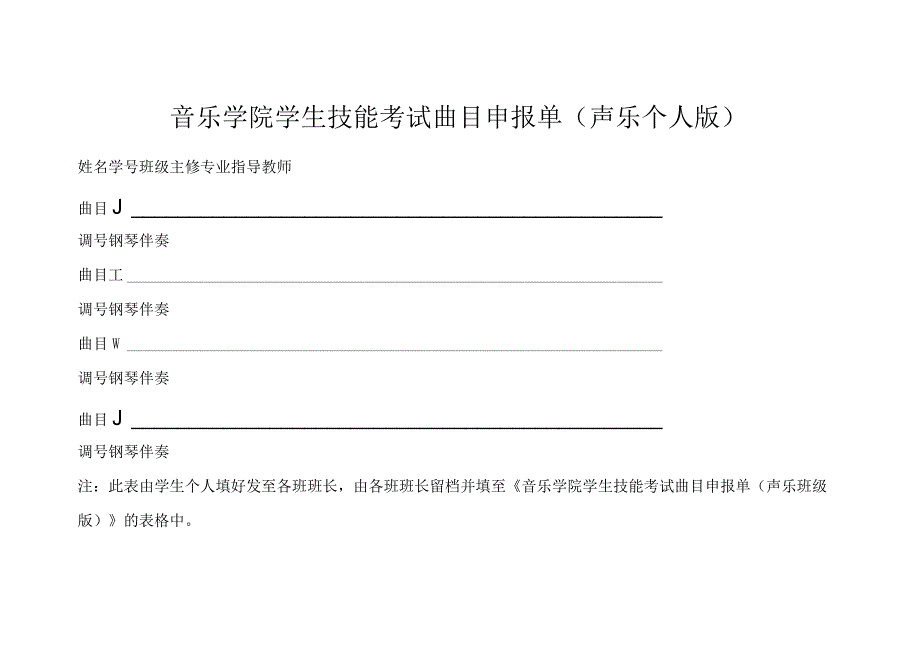 音乐学院学生技能考试曲目申报单（声乐个人版）

姓名学号班级主修专业指导教师

曲目J

调号钢琴伴奏

曲目工

调号钢琴伴奏

曲目W

调号钢琴伴奏

曲目J

调号钢琴伴奏

注：此表由学生个人填好发至各班班长，由各班班长留档并填至《音乐学院学生技能考试曲目申报单（声乐班级版）》的表格中。